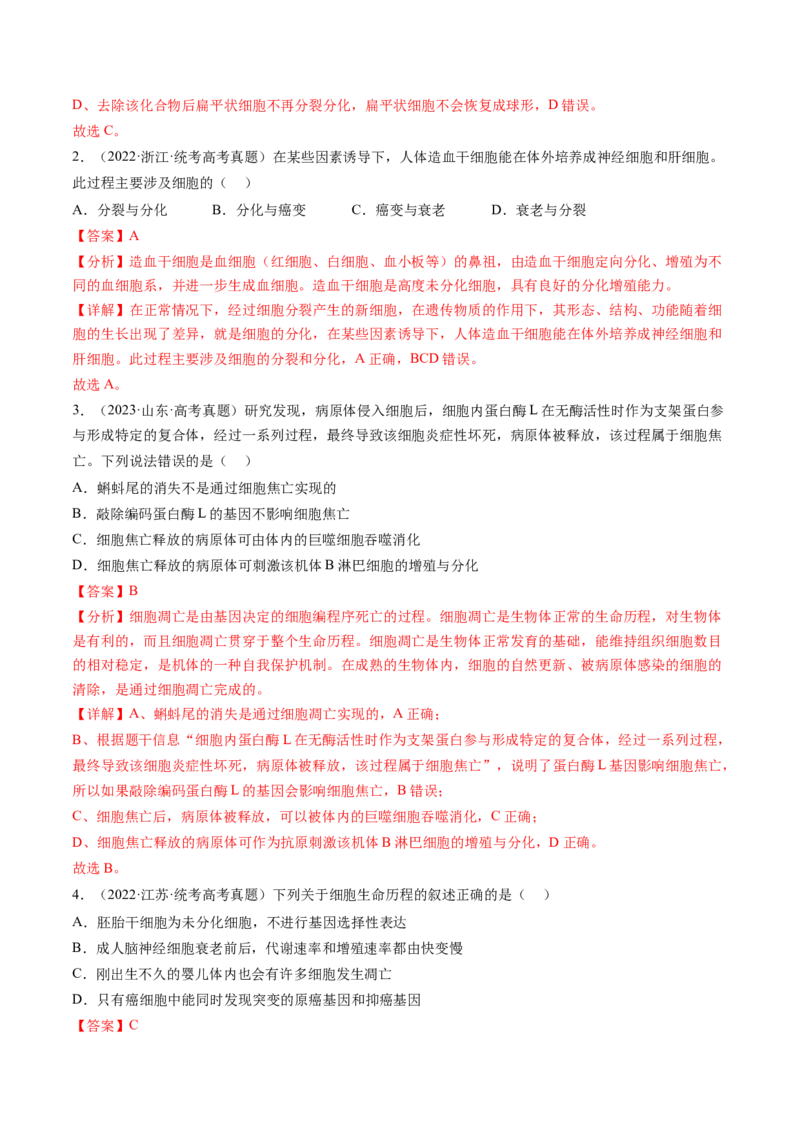 D、去除该化合物后扁平状细胞不再分裂分化，扁平状细胞不会恢复成球形，D 错误。
故选 C。

2．（2022·浙江·统考高考真题）在某些因素诱导下，人体造血干细胞能在体外培养成神经细胞和肝细胞。此过程主要涉及细胞的（　）

A．分裂与分化　　B．分化与癌变　　C．癌变与衰老　　D．衰老与分裂

【答案】A

【分析】造血干细胞是血细胞（红细胞、白细胞、血小板等）的鼻祖，由造血干细胞定向分化、增殖为不同的血细胞系，并进一步生成血细胞。造血干细胞是高度未分化细胞，具有良好的分化增殖能力。

【详解】在正常情况下，经过细胞分裂产生的新细胞，在遗传物质的作用下，其形态、结构、功能随着细胞的生长出现了差异，就是细胞的分化，在某些因素诱导下，人体造血干细胞能在体外培养成神经细胞和肝细胞。此过程主要涉及细胞的分裂和分化，A 正确，BCD 错误。
故选 A。

3．（2023·山东·高考真题）研究发现，病原体侵入细胞后，细胞内蛋白酶 L 在无酶活性时作为支架蛋白参与形成特定的复合体，经过一系列过程，最终导致该细胞炎症性坏死，病原体被释放，该过程属于细胞焦亡。下列说法错误的是（　）

A．蝌蚪尾的消失不是通过细胞焦亡实现的
B．敲除编码蛋白酶 L 的基因不影响细胞焦亡
C．细胞焦亡释放的病原体可由体内的巨噬细胞吞噬消化
D．细胞焦亡释放的病原体可刺激该机体 B 淋巴细胞的增殖与分化

【答案】B

【分析】细胞凋亡是由基因决定的细胞编程序死亡的过程。细胞凋亡是生物体正常的生命历程，对生物体是有利的，而且细胞凋亡贯穿于整个生命历程。细胞凋亡是生物体正常发育的基础，能维持组织细胞数目的相对稳定，是机体的一种自我保护机制。在成熟的生物体内，细胞的自然更新、被病原体感染的细胞的清除，是通过细胞凋亡完成的。

【详解】A、蝌蚪尾的消失是通过细胞凋亡实现的，A 正确；
B、根据题干信息“细胞内蛋白酶 L 在无酶活性时作为支架蛋白参与形成特定的复合体，经过一系列过程，最终导致该细胞炎症性坏死，病原体被释放，该过程属于细胞焦亡”，说明了蛋白酶 L 基因影响细胞焦亡，所以如果敲除编码蛋白酶 L 的基因会影响细胞焦亡，B 错误；
C、细胞焦亡后，病原体被释放，可以被体内的巨噬细胞吞噬消化，C 正确；
D、细胞焦亡释放的病原体可作为抗原刺激该机体 B 淋巴细胞的增殖与分化，D 正确。
故选 B。

4．（2022·江苏·统考高考真题）下列关于细胞生命历程的叙述正确的是（　）

A．胚胎干细胞为未分化细胞，不进行基因选择性表达
B．成人脑神经细胞衰老前后，代谢速率和增殖速率都由快变慢
C．刚出生不久的婴儿体内也会有许多细胞发生凋亡
D．只有癌细胞中能同时发现突变的原癌基因和抑癌基因

【答案】C